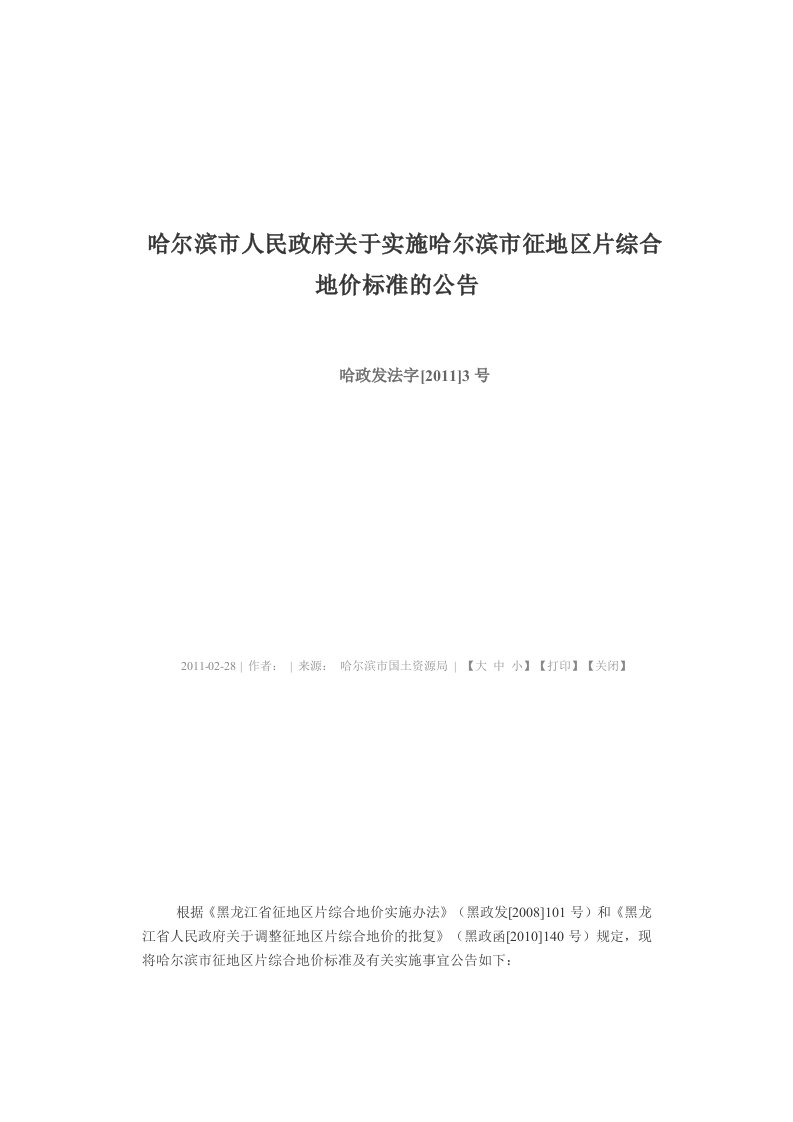 哈尔滨市人民政府关于实施哈尔滨市征地区片综合地价标准的公告

哈政发法字[2011]3 号

2011-02-28 | 作者： | 来源： 哈尔滨市国土资源局 | 【大 中 小】【打印】【关闭】

根据《黑龙江省征地区片综合地价实施办法》（黑政发[2008]101 号）和《黑龙江省人民政府关于调整征地区片综合地价的批复》（黑政函[2010]140 号）规定，现将哈尔滨市征地区片综合地价标准及有关实施事宜公告如下：